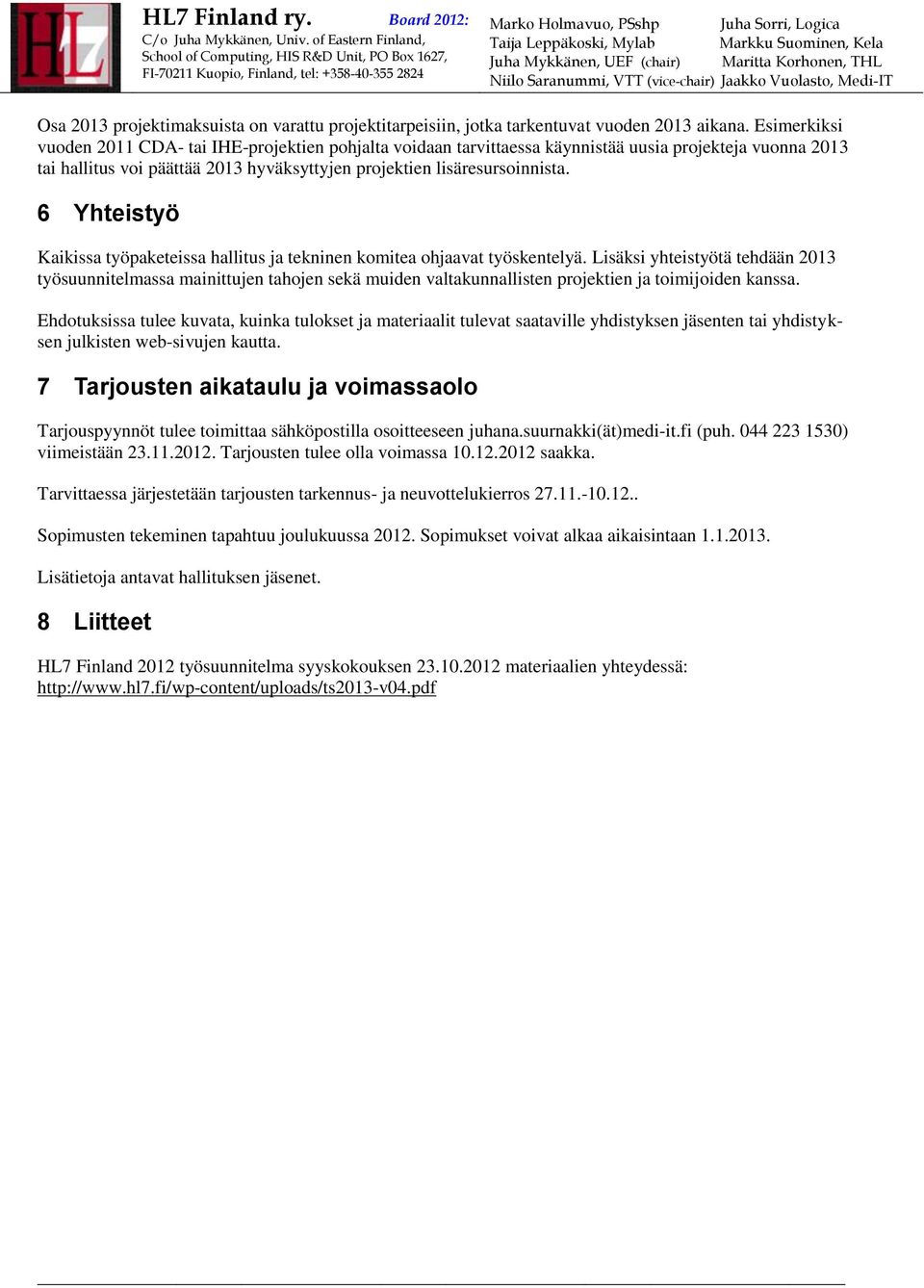 HL7

HL7 Finland ry.
C/o Juha Mykkänen, Univ. of Eastern Finland, School of Computing, HIS R&D Unit, PO Box 1627, FI-70211 Kuopio, Finland, tel: +358-40-355 2824

Board 2012:

Marko Holmavuo, PSshp
Taija Leppäkoski, Mylab
Juha Mykkänen, UEF (chair)
Niilo Saranummi, VTT (vice-chair)

Juha Sorri, Logica
Markku Suominen, Kela
Maritta Korhonen, THL
Jaakko Vuolasto, Medi-IT

Osa 2013 projektimaksuista on varattu projektitarpeisiin, jotka tarkentuvat vuoden 2013 aikana. Esimerkiksi vuoden 2011 CDA- tai IHE-projektien pohjalta voidaan tarvittaessa käynnistää uusia projekteja vuonna 2013 tai hallitus voi päättää 2013 hyväksyttyjen projektien lisäresursoinnista.

6 Yhteistyö

Kaikissa työpaketeissa hallitus ja tekninen komitea ohjaavat työskentelyä. Lisäksi yhteistyötä tehdään 2013 työsuunnitelmassa mainittujen tahojen sekä muiden valtakunnallisten projektien ja toimijoiden kanssa.

Ehdotuksissa tulee kuvata, kuinka tulokset ja materiaalit tulevat saataville yhdistyksen jäsenten tai yhdistyksen julkisten web-sivujen kautta.

7 Tarjousten aikataulu ja voimassaolo

Tarjouspyynnöt tulee toimittaa sähköpostilla osoitteeseen juhana.suurnakki(ät)medi-it.fi (puh. 044 223 1530) viimeistään 23.11.2012. Tarjousten tulee olla voimassa 10.12.2012 saakka.

Tarvittaessa järjestetään tarjousten tarkennus- ja neuvottelukierros 27.11.-10.12..

Sopimusten tekeminen tapahtuu joulukuussa 2012. Sopimukset voivat alkaa aikaisintaan 1.1.2013.

Lisätietoja antavat hallituksen jäsenet.

8 Liitteet

HL7 Finland 2012 työsuunnitelma syyskokouksen 23.10.2012 materiaalien yhteydessä: http://www.hl7.fi/wp-content/uploads/ts2013-v04.pdf